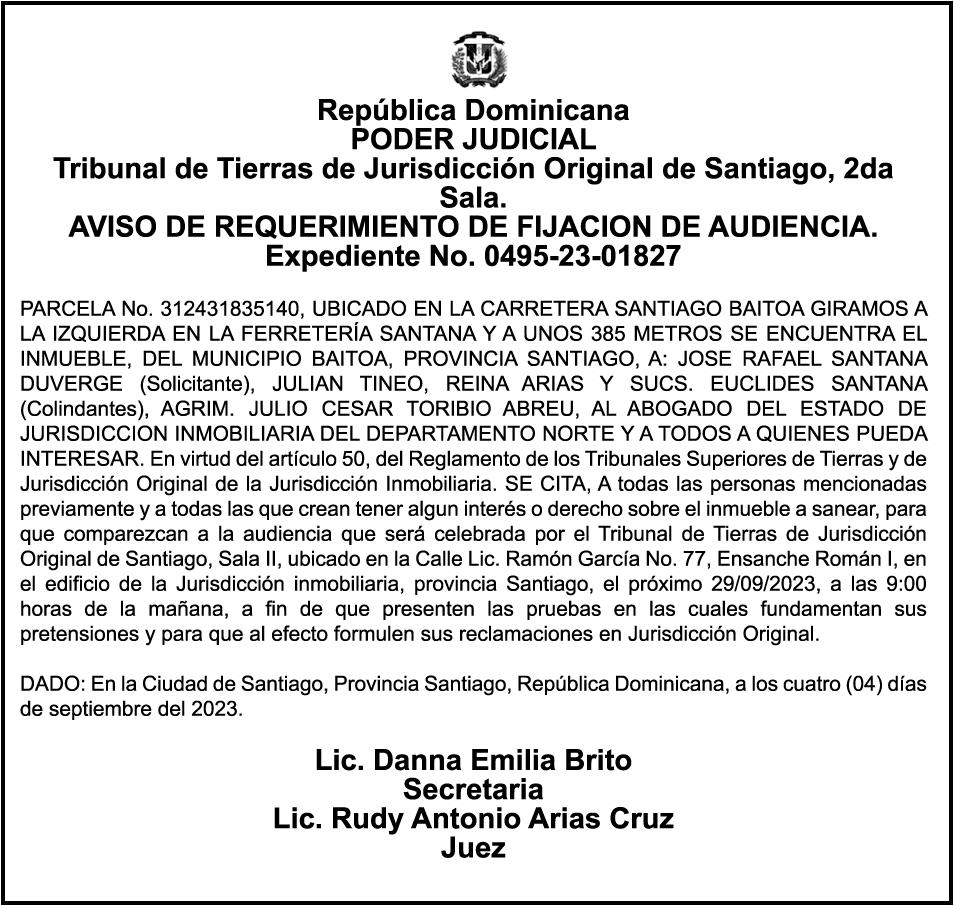 República Dominicana
PODER JUDICIAL
Tribunal de Tierras de Jurisdicción Original de Santiago, 2da Sala.
AVISO DE REQUERIMIENTO DE FIJACION DE AUDIENCIA.
Expediente No. 0495-23-01827

PARCELA No. 312431835140, UBICADO EN LA CARRETERA SANTIAGO BAITOA GIRAMOS A LA IZQUIERDA EN LA FERRETERÍA SANTANA Y A UNOS 385 METROS SE ENCUENTRA EL INMUEBLE, DEL MUNICIPIO BAITOA, PROVINCIA SANTIAGO, A: JOSE RAFAEL SANTANA DUVERGE (Solicitante), JULIAN TINEO, REINA ARIAS Y SUCS. EUCLIDES SANTANA (Colindantes), AGRIM. JULIO CESAR TORIBIO ABREU, AL ABOGADO DEL ESTADO DE JURISDICCION INMOBILIARIA DEL DEPARTAMENTO NORTE Y A TODOS A QUIENES PUEDA INTERESAR. En virtud del artículo 50, del Reglamento de los Tribunales Superiores de Tierras y de Jurisdicción Original de la Jurisdicción Inmobiliaria. SE CITA, A todas las personas mencionadas previamente y a todas las que crean tener algun interés o derecho sobre el inmueble a sanear, para que comparezcan a la audiencia que será celebrada por el Tribunal de Tierras de Jurisdicción Original de Santiago, Sala II, ubicado en la Calle Lic. Ramón García No. 77, Ensanche Román I, en el edificio de la Jurisdicción inmobiliaria, provincia Santiago, el próximo 29/09/2023, a las 9:00 horas de la mañana, a fin de que presenten las pruebas en las cuales fundamentan sus pretensiones y para que al efecto formulen sus reclamaciones en Jurisdicción Original.

DADO: En la Ciudad de Santiago, Provincia Santiago, República Dominicana, a los cuatro (04) días de septiembre del 2023.

Lic. Danna Emilia Brito
Secretaria
Lic. Rudy Antonio Arias Cruz
Juez